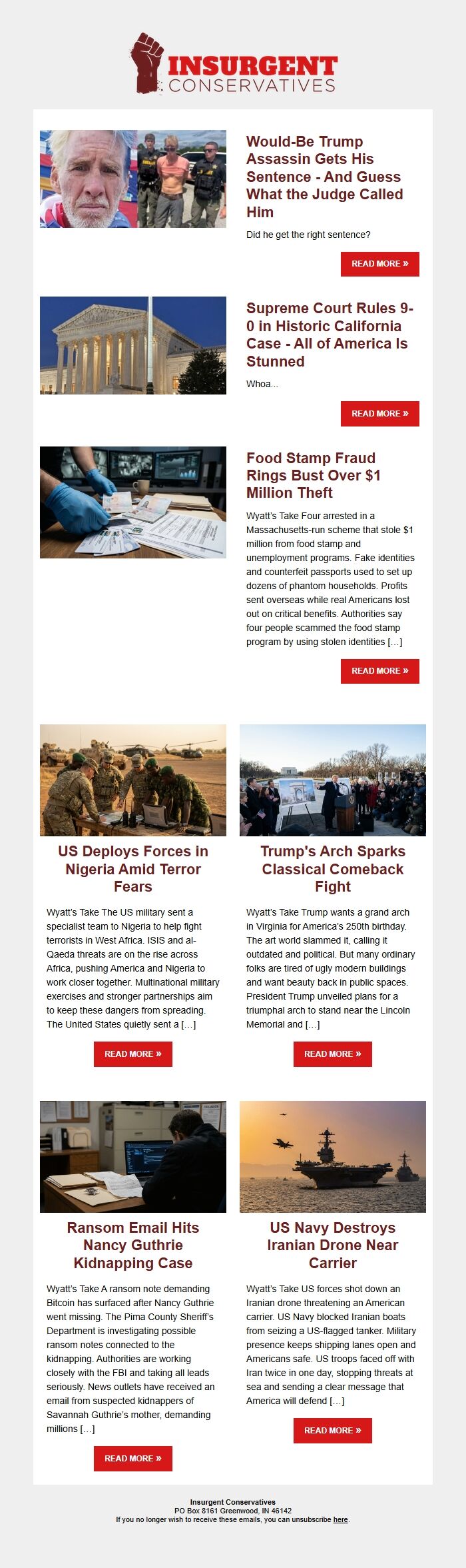 INSURGENT
CONSERVATIVES

Would-Be Trump Assassin Gets His Sentence - And Guess What the Judge Called Him

Did he get the right sentence?

READ MORE »

Supreme Court Rules 9-0 in Historic California Case - All of America Is Stunned

Whoa...

READ MORE »

Food Stamp Fraud Rings Bust Over $1 Million Theft

Wyatt's Take Four arrested in a Massachusetts-run scheme that stole $1 million from food stamp and unemployment programs. Fake identities and counterfeit passports used to set up dozens of phantom households. Profits sent overseas while real Americans lost out on critical benefits. Authorities say four people scammed the food stamp program by using stolen identities […]

READ MORE »

US Deploys Forces in Nigeria Amid Terror Fears

Wyatt's Take The US military sent a specialist team to Nigeria to help fight terrorists in West Africa. ISIS and al-Qaeda threats are on the rise across Africa, pushing America and Nigeria to work closer together. Multinational military exercises and stronger partnerships aim to keep these dangers from spreading. The United States quietly sent a […]

READ MORE »

Trump's Arch Sparks Classical Comeback Fight

Wyatt's Take Trump wants a grand arch in Virginia for America's 250th birthday. The art world slammed it, calling it outdated and political. But many ordinary folks are tired of ugly modern buildings and want beauty back in public spaces. President Trump unveiled plans for a triumphal arch to stand near the Lincoln Memorial and […]

READ MORE »

Ransom Email Hits Nancy Guthrie Kidnapping Case

Wyatt's Take A ransom note demanding Bitcoin has surfaced after Nancy Guthrie went missing. The Pima County Sheriff's Department is investigating possible ransom notes connected to the kidnapping. Authorities are working closely with the FBI and taking all leads seriously. News outlets have received an email from suspected kidnappers of Savannah Guthrie's mother, demanding millions […]

READ MORE »

US Navy Destroys Iranian Drone Near Carrier

Wyatt's Take US forces shot down an Iranian drone threatening an American carrier. US Navy blocked Iranian boats from seizing a US-flagged tanker. Military presence keeps shipping lanes open and Americans safe. US troops faced off with Iran twice in one day, stopping threats at sea and sending a clear message that America will defend […]

READ MORE »

Insurgent Conservatives
PO Box 8161 Greenwood, IN 46142
If you no longer wish to receive these emails, you can unsubscribe here.